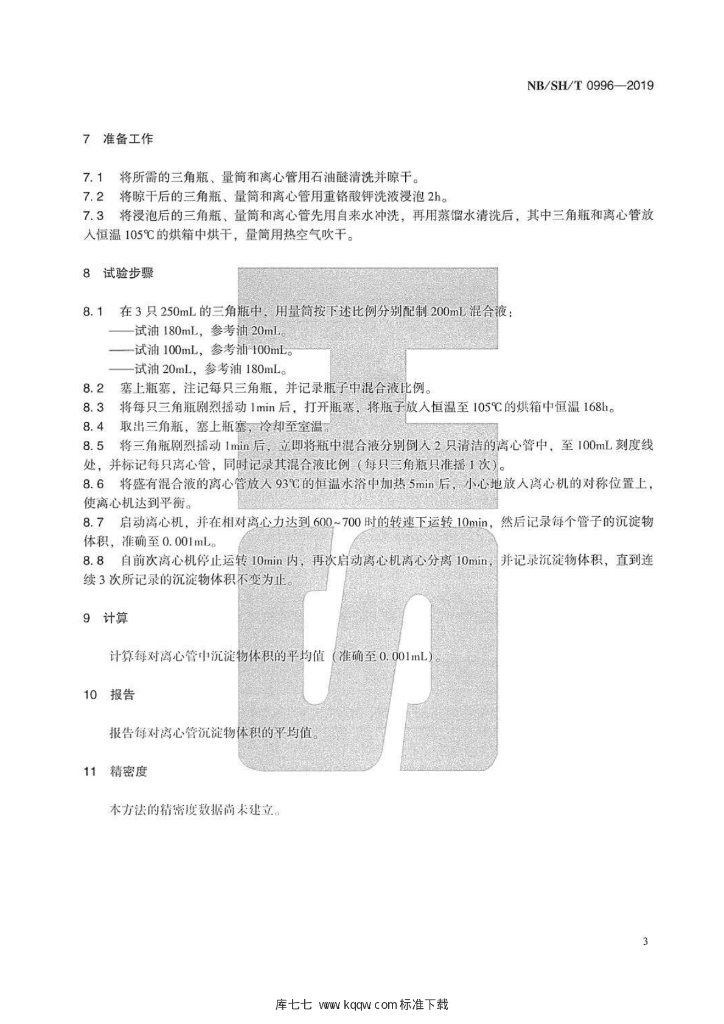 NB/SH/T 0996—2019

7 准备工作

7.1 将所需的三角瓶、量筒和离心管用石油醚清洗并晾干。
7.2 将晾干后的三角瓶、量筒和离心管用重铬酸钾洗液浸泡 2h。
7.3 将浸泡后的三角瓶、量筒和离心管先用自来水冲洗，再用蒸馏水清洗后，其中三角瓶和离心管放入恒温 105℃ 的烘箱中烘干，量筒用热空气吹干。

8 试验步骤

8.1 在 3 只 250mL 的三角瓶中，用量筒按下述比例分别配制 200mL 混合液：
——试油 180mL，参考油 20mL。
——试油 100mL，参考油 100mL。
——试油 20mL，参考油 180mL。
8.2 塞上瓶塞，注记每只三角瓶，并记录瓶子中混合液比例。
8.3 将每只三角瓶剧烈摇动 1min 后，打开瓶塞，将瓶子放入恒温至 105℃ 的烘箱中恒温 168h。
8.4 取出三角瓶，塞上瓶塞，冷却至室温。
8.5 将三角瓶剧烈摇动 1min 后，立即将瓶中混合液分别倒入 2 只清洁的离心管中，至 100mL 刻度线处，并标记每只离心管，同时记录其混合液比例（每只三角瓶只准摇 1 次）。
8.6 将盛有混合液的离心管放入 93℃ 的恒温水浴中加热 5min 后，小心地放入离心机的对称位置上，使离心机达到平衡。
8.7 启动离心机，并在相对离心力达到 600～700 时的转速下运转 10min，然后记录每个管子的沉淀物体积，准确至 0.001mL。
8.8 自前次离心机停止运转 10min 内，再次启动离心机离心分离 10min，并记录沉淀物体积，直到连续 3 次所记录的沉淀物体积不变为止。

9 计算

计算每对离心管中沉淀物体积的平均值（准确至 0.001mL）。

10 报告

报告每对离心管沉淀物体积的平均值。

11 精密度

本方法的精密度数据尚未建立。

3

库七七 www.kqqw.com 标准下载